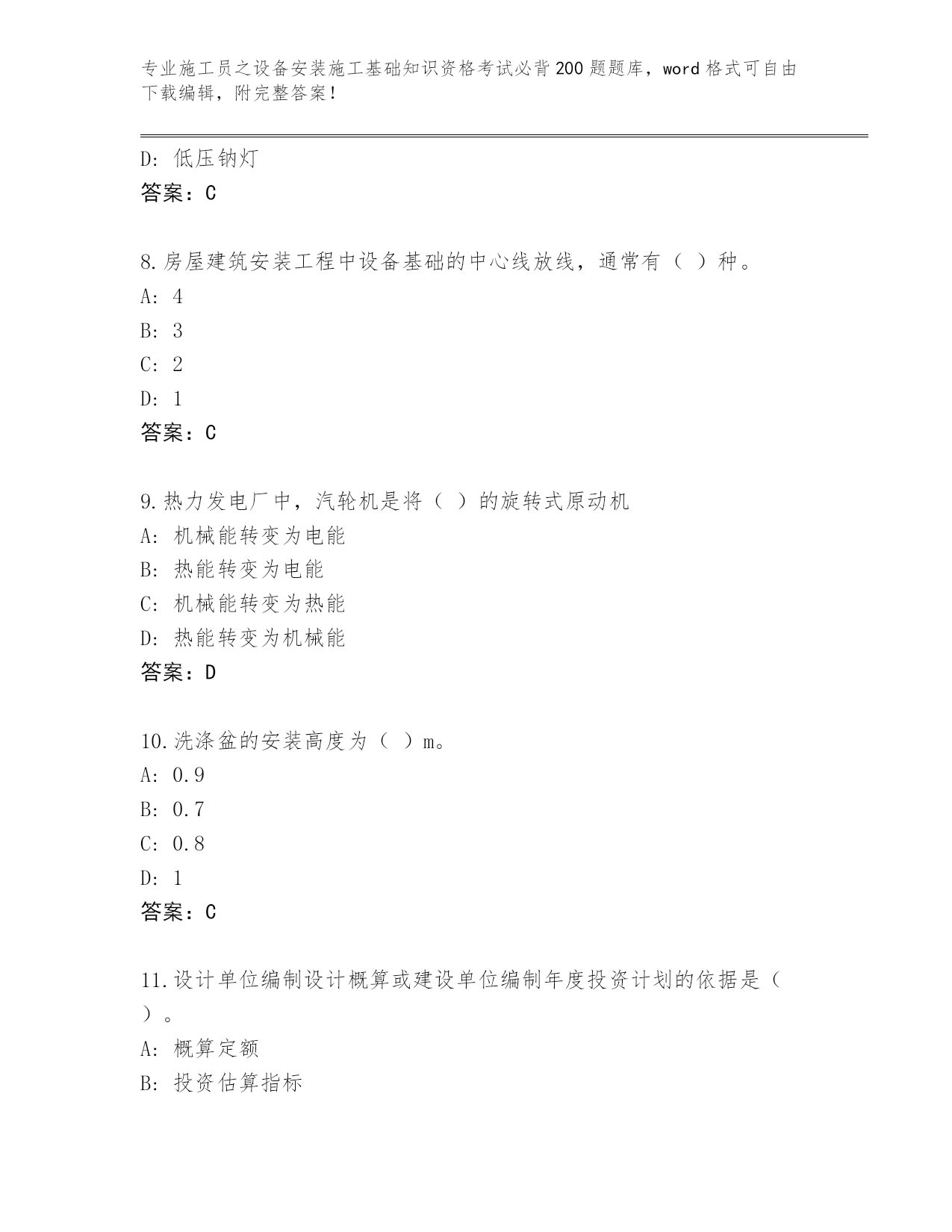 专业施工员之设备安装施工基础知识资格考试必背200题题库，word格式可自由下载编辑，附完整答案！

D: 低压钠灯
答案：C

8.房屋建筑安装工程中设备基础的中心线放线，通常有（ ）种。
A: 4
B: 3
C: 2
D: 1
答案：C

9.热力发电厂中，汽轮机是将（ ）的旋转式原动机
A: 机械能转变为电能
B: 热能转变为电能
C: 机械能转变为热能
D: 热能转变为机械能
答案：D

10.洗涤盆的安装高度为（ ）m。
A: 0.9
B: 0.7
C: 0.8
D: 1
答案：C

11.设计单位编制设计概算或建设单位编制年度投资计划的依据是（ ）。
A: 概算定额
B: 投资估算指标